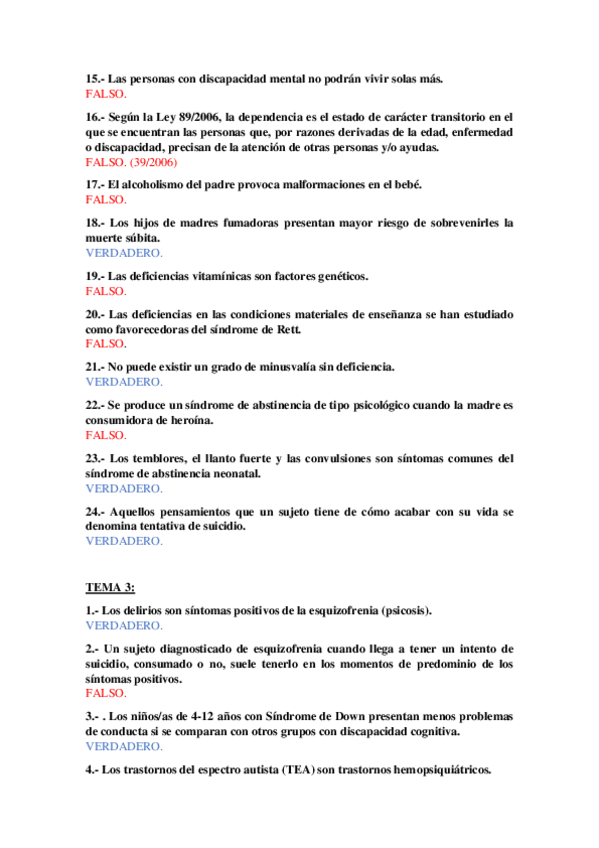 15.- Las personas con discapacidad mental no podrán vivir solas más.
FALSO.

16.- Según la Ley 89/2006, la dependencia es el estado de carácter transitorio en el que se encuentran las personas que, por razones derivadas de la edad, enfermedad o discapacidad, precisan de la atención de otras personas y/o ayudas.
FALSO. (39/2006)

17.- El alcoholismo del padre provoca malformaciones en el bebé.
FALSO.

18.- Los hijos de madres fumadoras presentan mayor riesgo de sobrevenirles la muerte súbita.
VERDADERO.

19.- Las deficiencias vitamínicas son factores genéticos.
FALSO.

20.- Las deficiencias en las condiciones materiales de enseñanza se han estudiado como favorecedoras del síndrome de Rett.
FALSO.

21.- No puede existir un grado de minusvalía sin deficiencia.
VERDADERO.

22.- Se produce un síndrome de abstinencia de tipo psicológico cuando la madre es consumidora de heroína.
FALSO.

23.- Los temblores, el llanto fuerte y las convulsiones son síntomas comunes del síndrome de abstinencia neonatal.
VERDADERO.

24.- Aquellos pensamientos que un sujeto tiene de cómo acabar con su vida se denomina tentativa de suicidio.
VERDADERO.

TEMA 3:

1.- Los delirios son síntomas positivos de la esquizofrenia (psicosis).
VERDADERO.

2.- Un sujeto diagnosticado de esquizofrenia cuando llega a tener un intento de suicidio, consumado o no, suele tenerlo en los momentos de predominio de los síntomas positivos.
FALSO.

3.- . Los niños/as de 4-12 años con Síndrome de Down presentan menos problemas de conducta si se comparan con otros grupos con discapacidad cognitiva.
VERDADERO.

4.- Los trastornos del espectro autista (TEA) son trastornos hemopsiquiátricos.